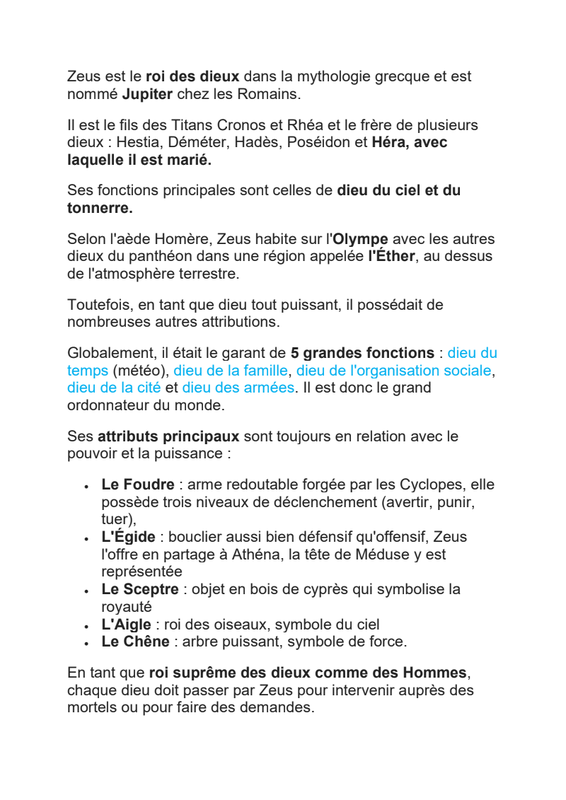 Zeus est le roi des dieux dans la mythologie grecque et est nommé Jupiter chez les Romains.

Il est le fils des Titans Cronos et Rhéa et le frère de plusieurs dieux : Hestia, Déméter, Hadès, Poséidon et Héra, avec laquelle il est marié.

Ses fonctions principales sont celles de dieu du ciel et du tonnerre.

Selon l'aède Homère, Zeus habite sur l'Olympe avec les autres dieux du panthéon dans une région appelée l'Éther, au dessus de l'atmosphère terrestre.

Toutefois, en tant que dieu tout puissant, il possédait de nombreuses autres attributions.

Globalement, il était le garant de 5 grandes fonctions : dieu du temps (météo), dieu de la famille, dieu de l'organisation sociale, dieu de la cité et dieu des armées. Il est donc le grand ordonnateur du monde.

Ses attributs principaux sont toujours en relation avec le pouvoir et la puissance :

• Le Foudre : arme redoutable forgée par les Cyclopes, elle possède trois niveaux de déclenchement (avertir, punir, tuer),
• L'Égide : bouclier aussi bien défensif qu'offensif, Zeus l'offre en partage à Athéna, la tête de Méduse y est représentée
• Le Sceptre : objet en bois de cyprès qui symbolise la royauté
• L'Aigle : roi des oiseaux, symbole du ciel
• Le Chêne : arbre puissant, symbole de force.

En tant que roi suprême des dieux comme des Hommes, chaque dieu doit passer par Zeus pour intervenir auprès des mortels ou pour faire des demandes.